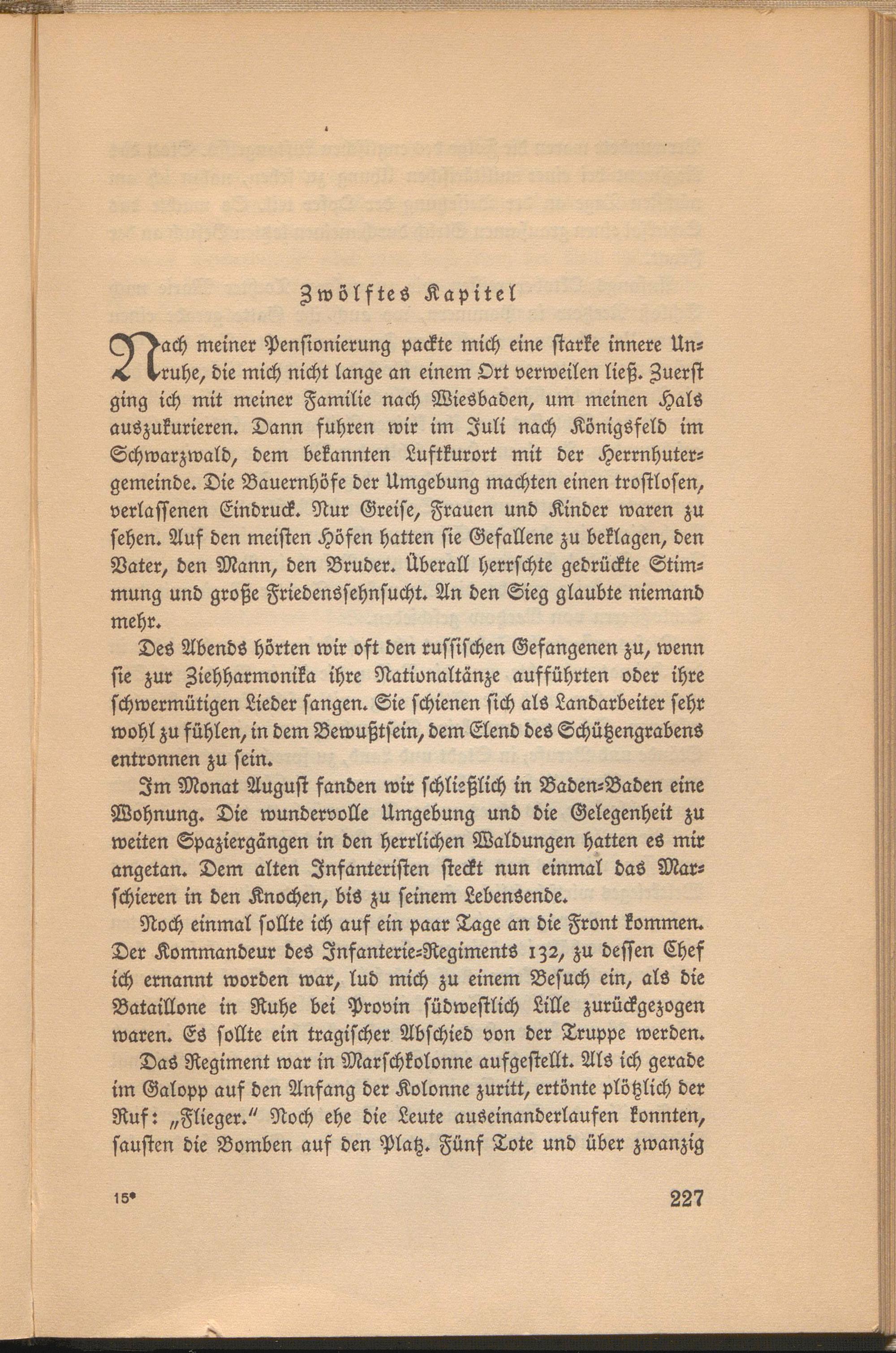 Zwölftes Kapitel

Nach meiner Pensionierung packte mich eine starke innere Unruhe, die mich nicht lange an einem Ort verweilen ließ. Zuerst ging ich mit meiner Familie nach Wiesbaden, um meinen Hals auszukurieren. Dann fuhren wir im Juli nach Königsfeld im Schwarzwald, dem bekannten Luftkurort mit der Herrnhutergemeinde. Die Bauernhöfe der Umgebung machten einen trostlosen, verlassenen Eindruck. Nur Greise, Frauen und Kinder waren zu sehen. Auf den meisten Höfen hatten sie Gefallene zu beklagen, den Vater, den Mann, den Bruder. Überall herrschte gedrückte Stimmung und große Friedenssehnsucht. An den Sieg glaubte niemand mehr.

Des Abends hörten wir oft den russischen Gefangenen zu, wenn sie zur Ziehharmonika ihre Nationaltänze aufführten oder ihre schwermütigen Lieder sangen. Sie schienen sich als Landarbeiter sehr wohl zu fühlen, in dem Bewußtsein, dem Elend des Schützengrabens entronnen zu sein.

Im Monat August fanden wir schließlich in Baden-Baden eine Wohnung. Die wundervolle Umgebung und die Gelegenheit zu weiten Spaziergängen in den herrlichen Waldungen hatten es mir angetan. Dem alten Infanteristen steckt nun einmal das Marschieren in den Knochen, bis zu seinem Lebensende.

Noch einmal sollte ich auf ein paar Tage an die Front kommen. Der Kommandeur des Infanterie-Regiments 132, zu dessen Chef ich ernannt worden war, lud mich zu einem Besuch ein, als die Bataillone in Ruhe bei Provin südwestlich Lille zurückgezogen waren. Es sollte ein tragischer Abschied von der Truppe werden.

Das Regiment war in Marschkolonne aufgestellt. Als ich gerade im Galopp auf den Anfang der Kolonne zuritt, ertönte plötzlich der Ruf: „Flieger." Noch ehe die Leute auseinanderlaufen konnten, sausten die Bomben auf den Platz. Fünf Tote und über zwanzig

15* 227